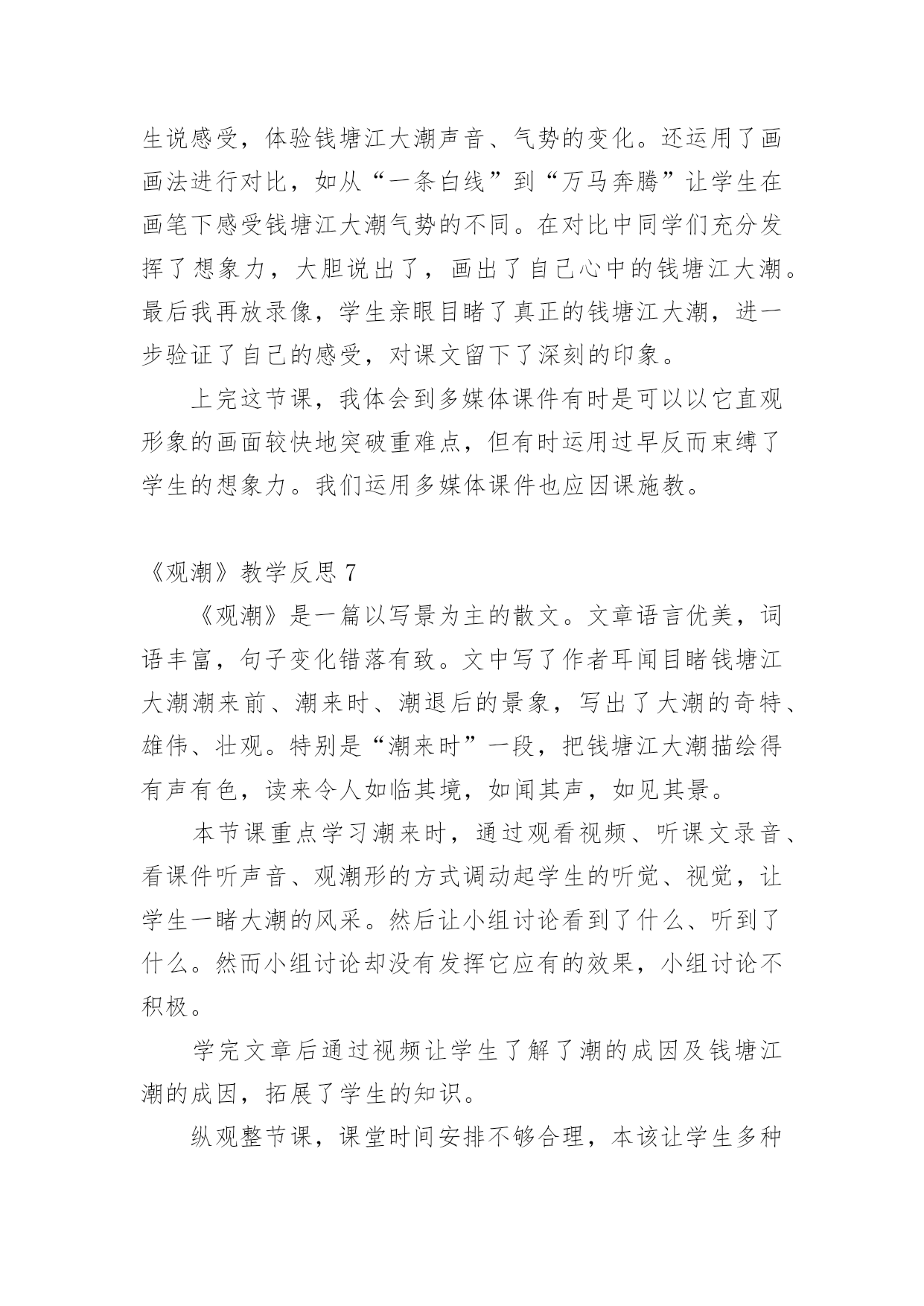 生说感受，体验钱塘江大潮声音、气势的变化。还运用了画画法进行对比，如从“一条白线”到“万马奔腾”让学生在画笔下感受钱塘江大潮气势的不同。在对比中同学们充分发挥了想象力，大胆说出了，画出了自己心中的钱塘江大潮。最后我再放录像，学生亲眼目睹了真正的钱塘江大潮，进一步验证了自己的感受，对课文留下了深刻的印象。

上完这节课，我体会到多媒体课件有时是可以以它直观形象的画面较快地突破重难点，但有时运用过早反而束缚了学生的想象力。我们运用多媒体课件也应因课施教。

《观潮》教学反思 7

《观潮》是一篇以写景为主的散文。文章语言优美，词语丰富，句子变化错落有致。文中写了作者耳闻目睹钱塘江大潮潮来前、潮来时、潮退后的景象，写出了大潮的奇特、雄伟、壮观。特别是“潮来时”一段，把钱塘江大潮描绘得有声有色，读来令人如临其境，如闻其声，如见其景。

本节课重点学习潮来时，通过观看视频、听课文录音、看课件听声音、观潮形的方式调动起学生的听觉、视觉，让学生一睹大潮的风采。然后让小组讨论看到了什么、听到了什么。然而小组讨论却没有发挥它应有的效果，小组讨论不积极。

学完文章后通过视频让学生了解了潮的成因及钱塘江潮的成因，拓展了学生的知识。

纵观整节课，课堂时间安排不够合理，本该让学生多种